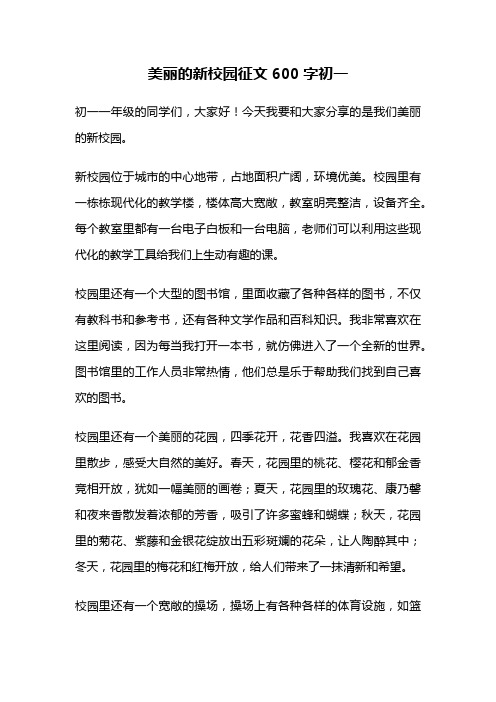 美丽的新校园征文 600 字初一

初一一年级的同学们，大家好！今天我要和大家分享的是我们美丽的新校园。

新校园位于城市的中心地带，占地面积广阔，环境优美。校园里有一栋栋现代化的教学楼，楼体高大宽敞，教室明亮整洁，设备齐全。每个教室里都有一台电子白板和一台电脑，老师们可以利用这些现代化的教学工具给我们上生动有趣的课。

校园里还有一个大型的图书馆，里面收藏了各种各样的图书，不仅有教科书和参考书，还有各种文学作品和百科知识。我非常喜欢在这里阅读，因为每当我打开一本书，就仿佛进入了一个全新的世界。图书馆里的工作人员非常热情，他们总是乐于帮助我们找到自己喜欢的图书。

校园里还有一个美丽的花园，四季花开，花香四溢。我喜欢在花园里散步，感受大自然的美好。春天，花园里的桃花、樱花和郁金香竞相开放，犹如一幅美丽的画卷；夏天，花园里的玫瑰花、康乃馨和夜来香散发着浓郁的芳香，吸引了许多蜜蜂和蝴蝶；秋天，花园里的菊花、紫藤和金银花绽放出五彩斑斓的花朵，让人陶醉其中；冬天，花园里的梅花和红梅开放，给人们带来了一抹清新和希望。

校园里还有一个宽敞的操场，操场上有各种各样的体育设施，如篮